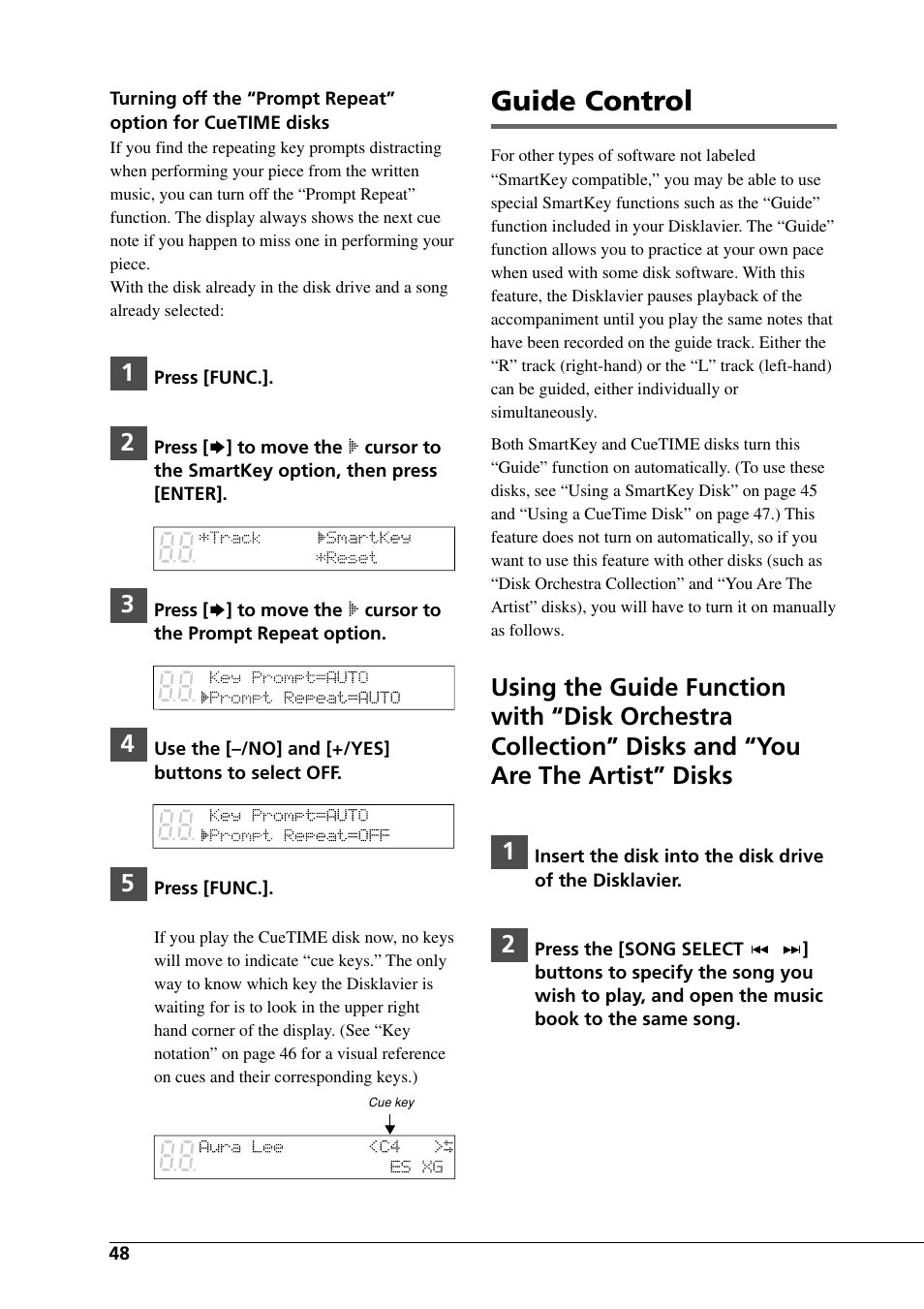 Turning off the “Prompt Repeat” option for CueTIME disks

If you find the repeating key prompts distracting when performing your piece from the written music, you can turn off the “Prompt Repeat” function. The display always shows the next cue note if you happen to miss one in performing your piece.

With the disk already in the disk drive and a song already selected:

1 Press [FUNC.].

2 Press [➡] to move the ▶ cursor to the SmartKey option, then press [ENTER].

*Track ▶SmartKey
*Reset

3 Press [➡] to move the ▶ cursor to the Prompt Repeat option.

Key Prompt=AUTO
▶Prompt Repeat=AUTO

4 Use the [–/NO] and [+/YES] buttons to select OFF.

Key Prompt=AUTO
▶Prompt Repeat=OFF

5 Press [FUNC.].

If you play the CueTIME disk now, no keys will move to indicate “cue keys.” The only way to know which key the Disklavier is waiting for is to look in the upper right hand corner of the display. (See “Key notation” on page 46 for a visual reference on cues and their corresponding keys.)

Cue key

Aura Lee <C4 >
ES XG

Guide Control

For other types of software not labeled “SmartKey compatible,” you may be able to use special SmartKey functions such as the “Guide” function included in your Disklavier. The “Guide” function allows you to practice at your own pace when used with some disk software. With this feature, the Disklavier pauses playback of the accompaniment until you play the same notes that have been recorded on the guide track. Either the “R” track (right-hand) or the “L” track (left-hand) can be guided, either individually or simultaneously.

Both SmartKey and CueTIME disks turn this “Guide” function on automatically. (To use these disks, see “Using a SmartKey Disk” on page 45 and “Using a CueTime Disk” on page 47.) This feature does not turn on automatically, so if you want to use this feature with other disks (such as “Disk Orchestra Collection” and “You Are The Artist” disks), you will have to turn it on manually as follows.

Using the Guide Function with “Disk Orchestra Collection” Disks and “You Are The Artist” Disks

1 Insert the disk into the disk drive of the Disklavier.

2 Press the [SONG SELECT ⏮ ⏭] buttons to specify the song you wish to play, and open the music book to the same song.

48